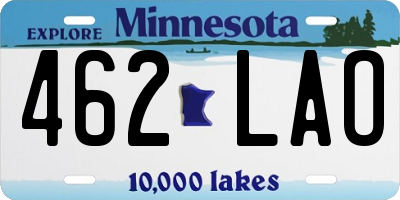 EXPLORE Minnesota

462 LAO

10,000 lakes